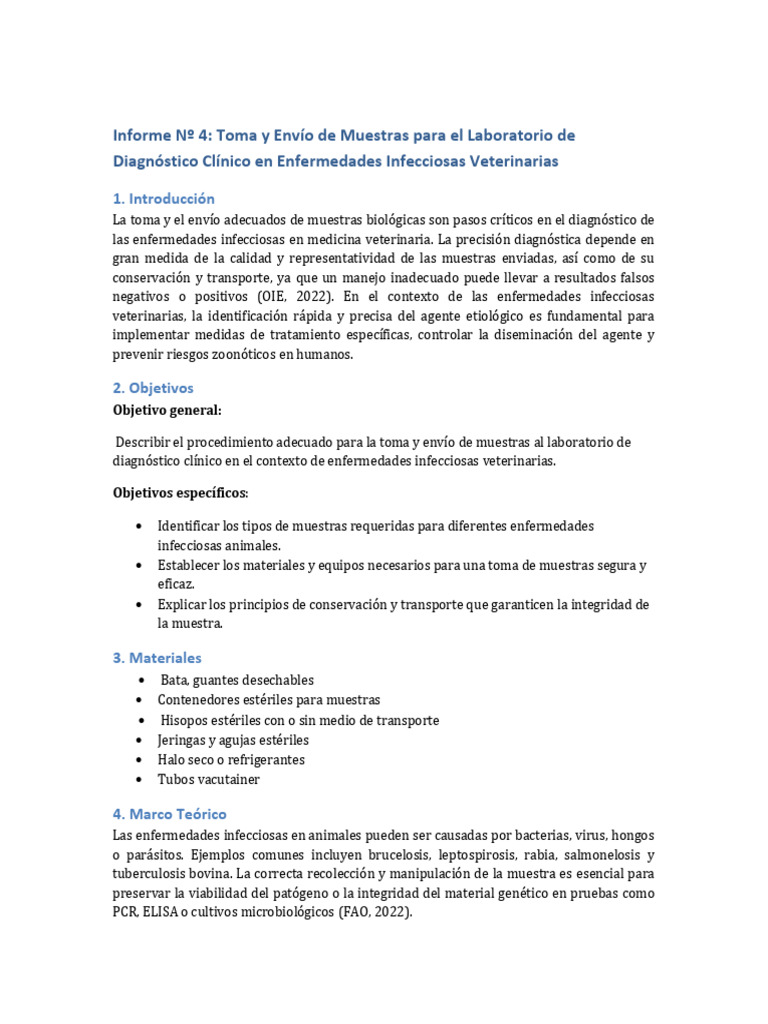 Informe Nº 4: Toma y Envío de Muestras para el Laboratorio de Diagnóstico Clínico en Enfermedades Infecciosas Veterinarias

1. Introducción
La toma y el envío adecuados de muestras biológicas son pasos críticos en el diagnóstico de las enfermedades infecciosas en medicina veterinaria. La precisión diagnóstica depende en gran medida de la calidad y representatividad de las muestras enviadas, así como de su conservación y transporte, ya que un manejo inadecuado puede llevar a resultados falsos negativos o positivos (OIE, 2022). En el contexto de las enfermedades infecciosas veterinarias, la identificación rápida y precisa del agente etiológico es fundamental para implementar medidas de tratamiento específicas, controlar la diseminación del agente y prevenir riesgos zoonóticos en humanos.

2. Objetivos
Objetivo general:

Describir el procedimiento adecuado para la toma y envío de muestras al laboratorio de diagnóstico clínico en el contexto de enfermedades infecciosas veterinarias.

Objetivos específicos:

• Identificar los tipos de muestras requeridas para diferentes enfermedades infecciosas animales.
• Establecer los materiales y equipos necesarios para una toma de muestras segura y eficaz.
• Explicar los principios de conservación y transporte que garanticen la integridad de la muestra.

3. Materiales
• Bata, guantes desechables
• Contenedores estériles para muestras
• Hisopos estériles con o sin medio de transporte
• Jeringas y agujas estériles
• Halo seco o refrigerantes
• Tubos vacutainer

4. Marco Teórico
Las enfermedades infecciosas en animales pueden ser causadas por bacterias, virus, hongos o parásitos. Ejemplos comunes incluyen brucelosis, leptospirosis, rabia, salmonelosis y tuberculosis bovina. La correcta recolección y manipulación de la muestra es esencial para preservar la viabilidad del patógeno o la integridad del material genético en pruebas como PCR, ELISA o cultivos microbiológicos (FAO, 2022).